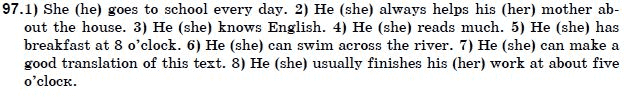 97.1) She (he) goes to school every day. 2) He (she) always helps his (her) mother about the house. 3) He (she) knows English. 4) He (she) reads much. 5) He (she) has breakfast at 8 o'clock. 6) He (she) can swim across the river. 7) He (she) can make a good translation of this text. 8) He (she) usually finishes his (her) work at about five o'clocк.